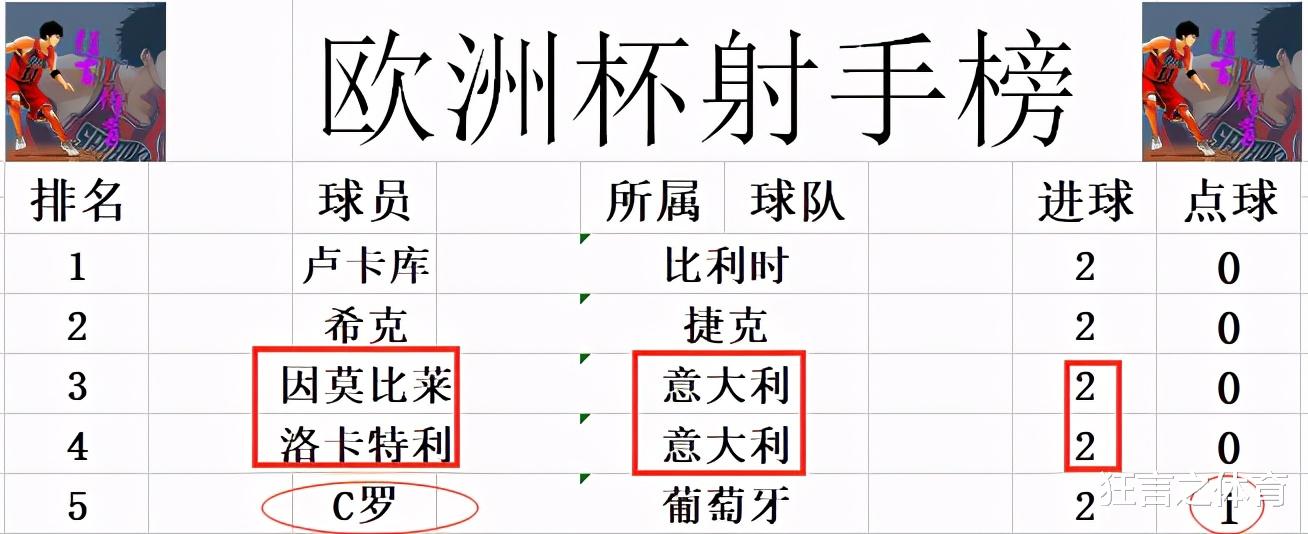 欧洲杯射手榜

| 排名 | 球员 | 所属 球队 | 进球 | 点球 |
|---|---|---|---|---|
| 1 | 卢卡库 | 比利时 | 2 | 0 |
| 2 | 希克 | 捷克 | 2 | 0 |
| 3 | 因莫比莱 | 意大利 | 2 | 0 |
| 4 | 洛卡特利 | 意大利 | 2 | 0 |
| 5 | C罗 | 葡萄牙 | 2 | 1 |

狂言之体育